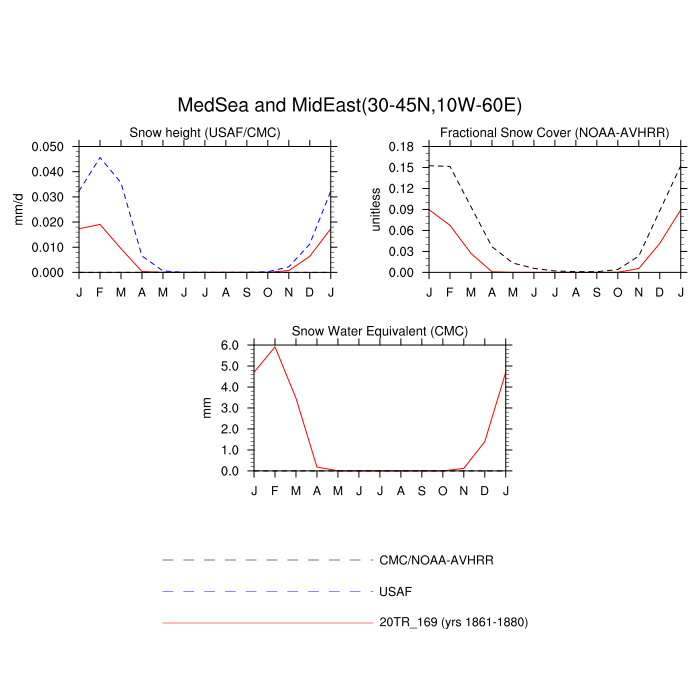 MedSea and MidEast(30-45N,10W-60E)

Snow height (USAF/CMC)

mm/d

0.050
0.040
0.030
0.020
0.010
0.000

J F M A M J J A S O N D J

Fractional Snow Cover (NOAA-AVHRR)

unitless

0.18
0.15
0.12
0.09
0.06
0.03
0.00

J F M A M J J A S O N D J

Snow Water Equivalent (CMC)

mm

6.0
5.0
4.0
3.0
2.0
1.0
0.0

J F M A M J J A S O N D J

CMC/NOAA-AVHRR
USAF
20TR_169 (yrs 1861-1880)